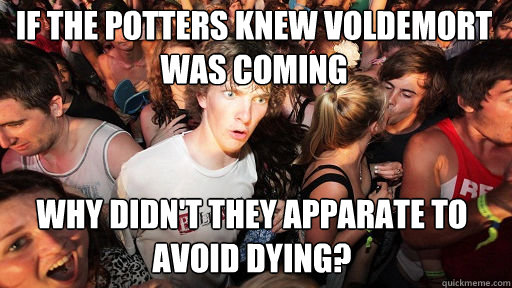 IF THE POTTERS KNEW VOLDEMORT WAS COMING

WHY DIDN'T THEY APPARATE TO AVOID DYING?

quickmeme.com